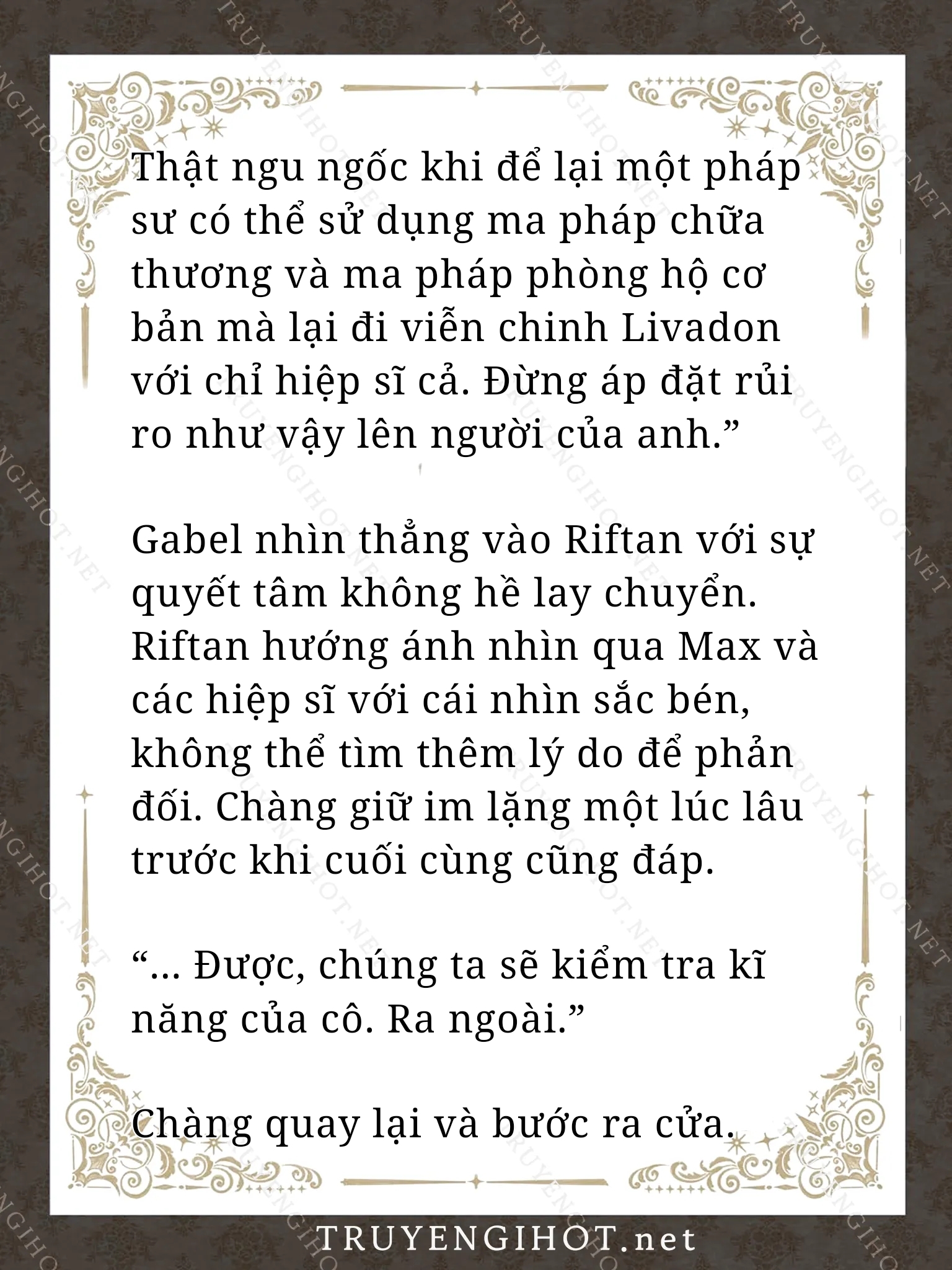 Thật ngu ngốc khi để lại một pháp sư có thể sử dụng ma pháp chữa thương và ma pháp phòng hộ cơ bản mà lại đi viễn chinh Livadon với chỉ hiệp sĩ cả. Đừng áp đặt rủi ro như vậy lên người của anh.”

Gabel nhìn thẳng vào Riftan với sự quyết tâm không hề lay chuyển. Riftan hướng ánh nhìn qua Max và các hiệp sĩ với cái nhìn sắc bén, không thể tìm thêm lý do để phản đối. Chàng giữ im lặng một lúc lâu trước khi cuối cùng cũng đáp.

“... Được, chúng ta sẽ kiểm tra kĩ năng của cô. Ra ngoài.”

Chàng quay lại và bước ra cửa.

TRUYENGIHOT.net